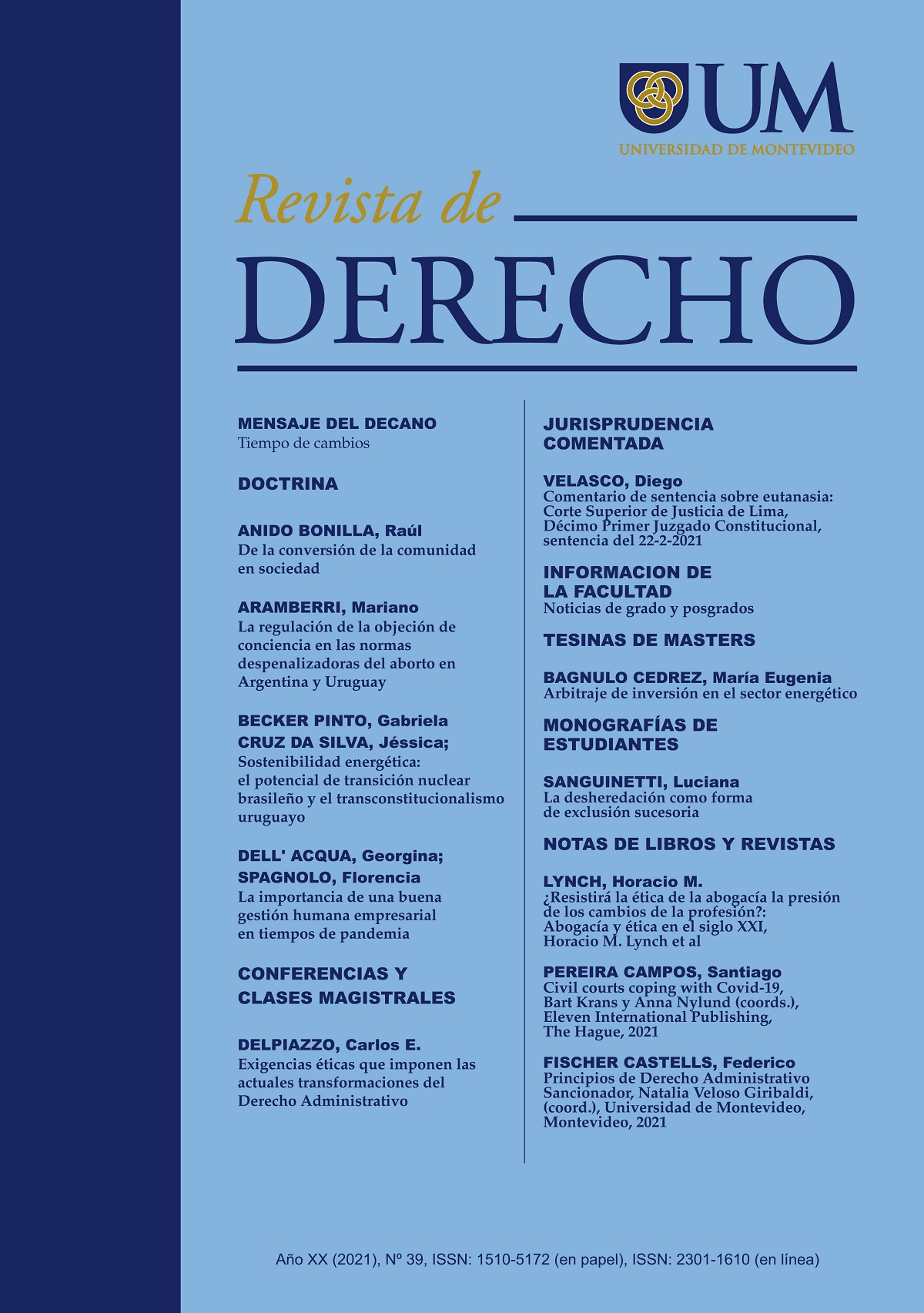 UM
UNIVERSIDAD DE MONTEVIDEO

Revista de
DERECHO

MENSAJE DEL DECANO
Tiempo de cambios

DOCTRINA

ANIDO BONILLA, Raúl
De la conversión de la comunidad en sociedad

ARAMBERRI, Mariano
La regulación de la objeción de conciencia en las normas despenalizadoras del aborto en Argentina y Uruguay

BECKER PINTO, Gabriela
CRUZ DA SILVA, Jéssica;
Sostenibilidad energética: el potencial de transición nuclear brasileño y el transconstitucionalismo uruguayo

DELL' ACQUA, Georgina;
SPAGNOLO, Florencia
La importancia de una buena gestión humana empresarial en tiempos de pandemia

CONFERENCIAS Y CLASES MAGISTRALES

DELPIAZZO, Carlos E.
Exigencias éticas que imponen las actuales transformaciones del Derecho Administrativo

JURISPRUDENCIA COMENTADA

VELASCO, Diego
Comentario de sentencia sobre eutanasia: Corte Superior de Justicia de Lima, Décimo Primer Juzgado Constitucional, sentencia del 22-2-2021

INFORMACION DE LA FACULTAD
Noticias de grado y posgrados

TESINAS DE MASTERS

BAGNULO CEDREZ, María Eugenia
Arbitraje de inversión en el sector energético

MONOGRAFÍAS DE ESTUDIANTES

SANGUINETTI, Luciana
La desheredación como forma de exclusión sucesoria

NOTAS DE LIBROS Y REVISTAS

LYNCH, Horacio M.
¿Resistirá la ética de la abogacía la presión de los cambios de la profesión?: Abogacía y ética en el siglo XXI, Horacio M. Lynch et al

PEREIRA CAMPOS, Santiago
Civil courts coping with Covid-19, Bart Krans y Anna Nylund (coords.), Eleven International Publishing, The Hague, 2021

FISCHER CASTELLS, Federico
Principios de Derecho Administrativo Sancionador, Natalia Veloso Giribaldi, (coord.), Universidad de Montevideo, Montevideo, 2021

Año XX (2021), Nº 39, ISSN: 1510-5172 (en papel), ISSN: 2301-1610 (en línea)